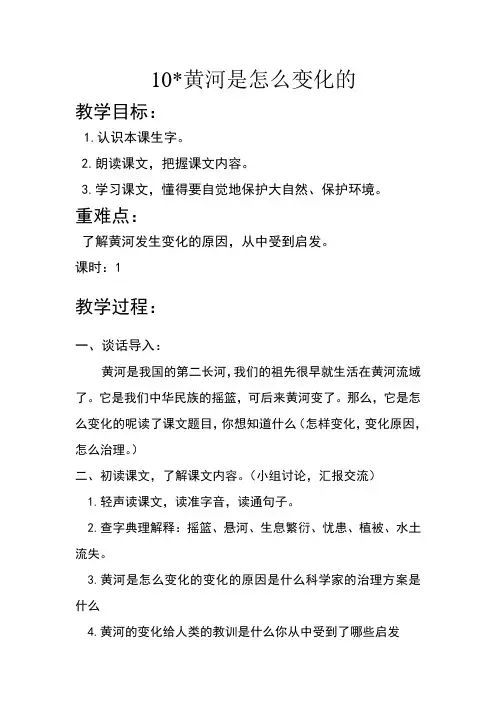 10*黄河是怎么变化的

教学目标：

1. 认识本课生字。

2. 朗读课文，把握课文内容。

3. 学习课文，懂得要自觉地保护大自然、保护环境。

重难点：

了解黄河发生变化的原因，从中受到启发。

课时：1

教学过程：

一、谈话导入：

黄河是我国的第二长河，我们的祖先很早就生活在黄河流域了。它是我们中华民族的摇篮，可后来黄河变了。那么，它是怎么变化的呢读了课文题目，你想知道什么（怎样变化，变化原因，怎么治理。）

二、初读课文，了解课文内容。（小组讨论，汇报交流）

1. 轻声读课文，读准字音，读通句子。

2. 查字典理解释：摇篮、悬河、生息繁衍、忧患、植被、水土流失。

3. 黄河是怎么变化的变化的原因是什么科学家的治理方案是什么

4. 黄河的变化给人类的教训是什么你从中受到了哪些启发